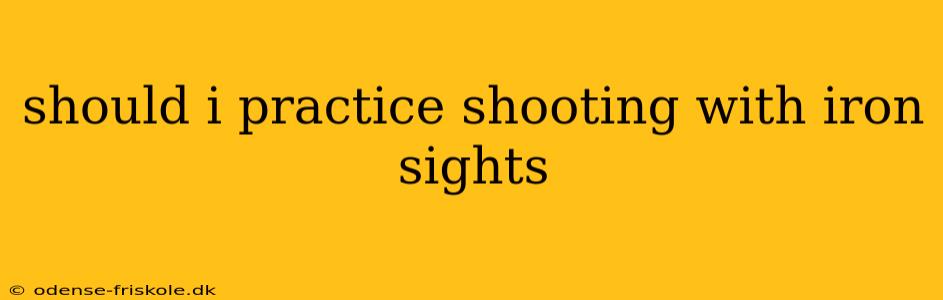 should i practice shooting with iron sights

© odense-friskole.dk